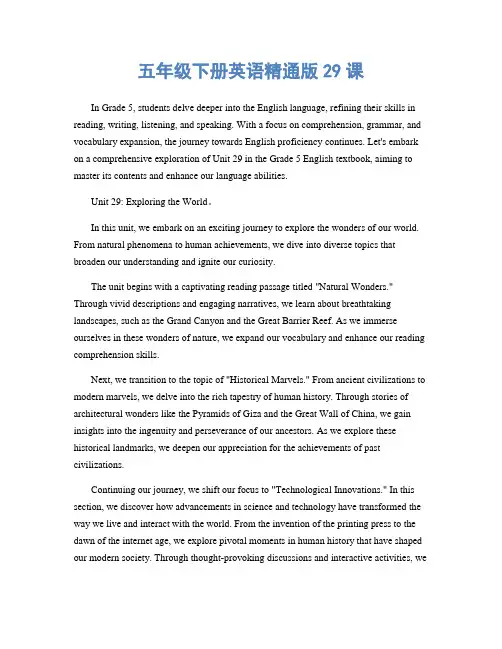 五年级下册英语精通版 29 课

In Grade 5, students delve deeper into the English language, refining their skills in reading, writing, listening, and speaking. With a focus on comprehension, grammar, and vocabulary expansion, the journey towards English proficiency continues. Let's embark on a comprehensive exploration of Unit 29 in the Grade 5 English textbook, aiming to master its contents and enhance our language abilities.

Unit 29: Exploring the World。

In this unit, we embark on an exciting journey to explore the wonders of our world. From natural phenomena to human achievements, we dive into diverse topics that broaden our understanding and ignite our curiosity.

The unit begins with a captivating reading passage titled "Natural Wonders." Through vivid descriptions and engaging narratives, we learn about breathtaking landscapes, such as the Grand Canyon and the Great Barrier Reef. As we immerse ourselves in these wonders of nature, we expand our vocabulary and enhance our reading comprehension skills.

Next, we transition to the topic of "Historical Marvels." From ancient civilizations to modern marvels, we delve into the rich tapestry of human history. Through stories of architectural wonders like the Pyramids of Giza and the Great Wall of China, we gain insights into the ingenuity and perseverance of our ancestors. As we explore these historical landmarks, we deepen our appreciation for the achievements of past civilizations.

Continuing our journey, we shift our focus to "Technological Innovations." In this section, we discover how advancements in science and technology have transformed the way we live and interact with the world. From the invention of the printing press to the dawn of the internet age, we explore pivotal moments in human history that have shaped our modern society. Through thought-provoking discussions and interactive activities, we